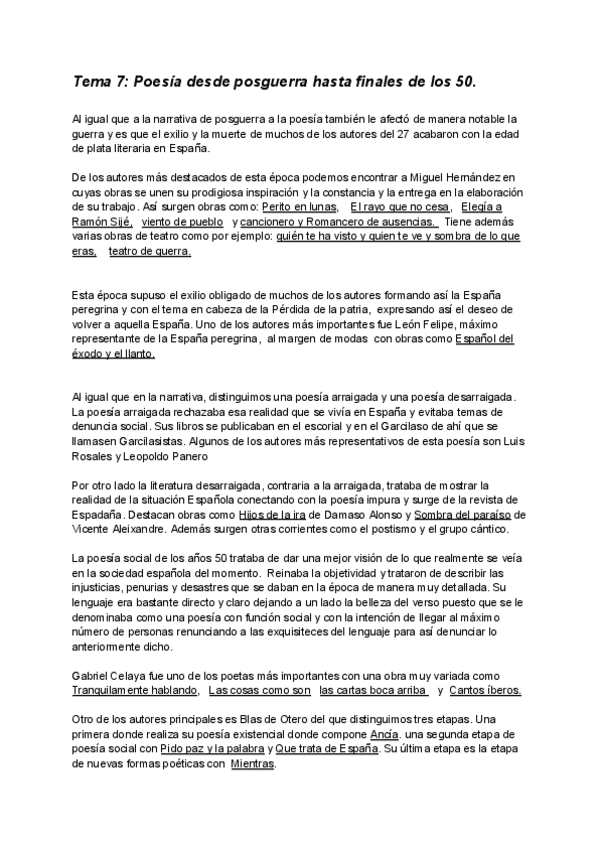 Tema 7: Poesía desde posguerra hasta finales de los 50.

Al igual que a la narrativa de posguerra a la poesía también le afectó de manera notable la guerra y es que el exilio y la muerte de muchos de los autores del 27 acabaron con la edad de plata literaria en España.

De los autores más destacados de esta época podemos encontrar a Miguel Hernández en cuyas obras se unen su prodigiosa inspiración y la constancia y la entrega en la elaboración de su trabajo. Así surgen obras como: Perito en lunas, El rayo que no cesa, Elegía a Ramón Sijé, viento de pueblo y cancionero y Romancero de ausencias. Tiene además varias obras de teatro como por ejemplo: quién te ha visto y quien te ve y sombra de lo que eras, teatro de guerra.

Esta época supuso el exilio obligado de muchos de los autores formando así la España peregrina y con el tema en cabeza de la Pérdida de la patria, expresando así el deseo de volver a aquella España. Uno de los autores más importantes fue León Felipe, máximo representante de la España peregrina, al margen de modas con obras como Español del éxodo y el llanto.

Al igual que en la narrativa, distinguimos una poesía arraigada y una poesía desarraigada. La poesía arraigada rechazaba esa realidad que se vivía en España y evitaba temas de denuncia social. Sus libros se publicaban en el escorial y en el Garcilaso de ahí que se llamasen Garcilasistas. Algunos de los autores más representativos de esta poesía son Luis Rosales y Leopoldo Panero

Por otro lado la literatura desarraigada, contraria a la arraigada, trataba de mostrar la realidad de la situación Española conectando con la poesía impura y surge de la revista de Espadaña. Destacan obras como Hijos de la ira de Damaso Alonso y Sombra del paraíso de Vicente Aleixandre. Además surgen otras corrientes como el postismo y el grupo cántico.

La poesía social de los años 50 trataba de dar una mejor visión de lo que realmente se veía en la sociedad española del momento. Reinaba la objetividad y trataron de describir las injusticias, penurias y desastres que se daban en la época de manera muy detallada. Su lenguaje era bastante directo y claro dejando a un lado la belleza del verso puesto que se le denominaba como una poesía con función social y con la intención de llegar al máximo número de personas renunciando a las exquisiteces del lenguaje para así denunciar lo anteriormente dicho.

Gabriel Celaya fue uno de los poetas más importantes con una obra muy variada como Tranquilamente hablando, Las cosas como son las cartas boca arriba y Cantos íberos.

Otro de los autores principales es Blas de Otero del que distinguimos tres etapas. Una primera donde realiza su poesía existencial donde compone Ancía. una segunda etapa de poesía social con Pido paz y la palabra y Que trata de España. Su última etapa es la etapa de nuevas formas poéticas con Mientras.